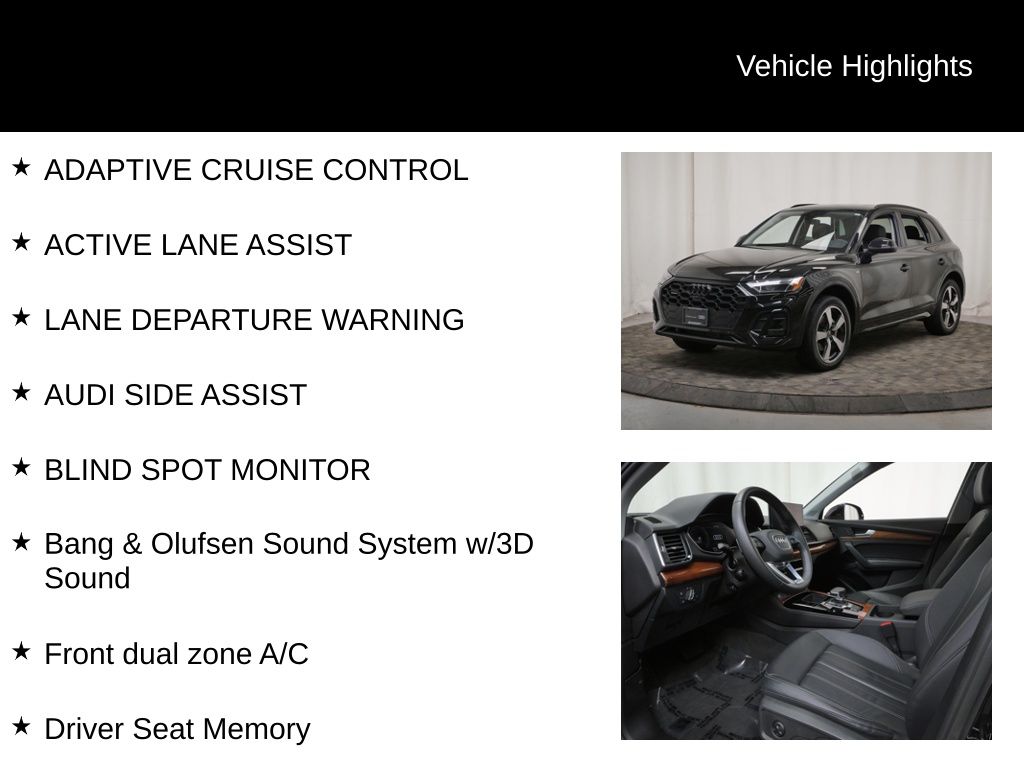 Vehicle Highlights

★ ADAPTIVE CRUISE CONTROL

★ ACTIVE LANE ASSIST

★ LANE DEPARTURE WARNING

★ AUDI SIDE ASSIST

★ BLIND SPOT MONITOR

★ Bang & Olufsen Sound System w/3D Sound

★ Front dual zone A/C

★ Driver Seat Memory